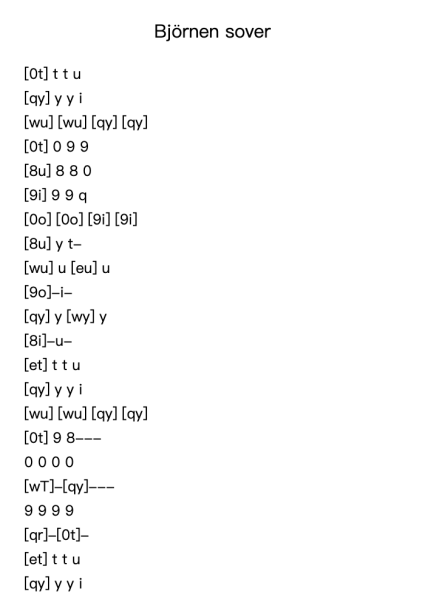 Björnen sover

[0t] t t u

[qy] y y i

[wu] [wu] [qy] [qy]

[0t] 0 9 9

[8u] 8 8 0

[9i] 9 9 q

[0o] [0o] [9i] [9i]

[8u] y t–

[wu] u [eu] u

[9o]–i–

[qy] y [wy] y

[8i]–u–

[et] t t u

[qy] y y i

[wu] [wu] [qy] [qy]

[0t] 9 8–––

0 0 0 0

[wT]–[qy]–––

9 9 9 9

[qr]–[0t]–

[et] t t u

[qy] y y i